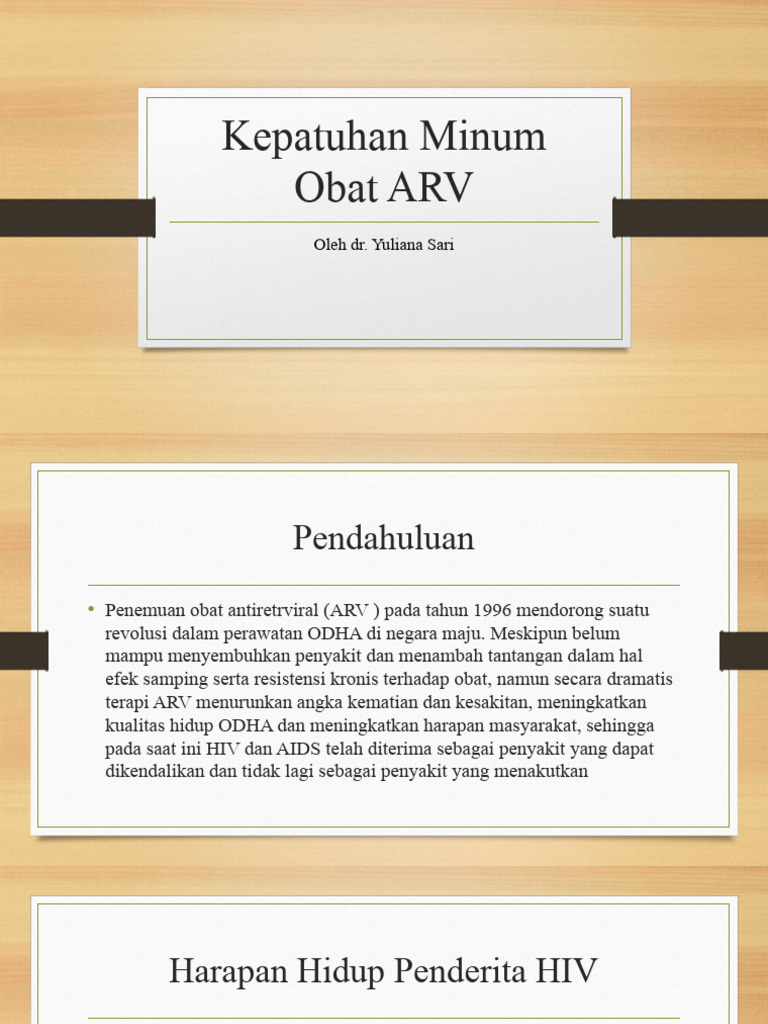 Kepatuhan Minum Obat ARV

Oleh dr. Yuliana Sari

Pendahuluan

• Penemuan obat antiretrviral (ARV ) pada tahun 1996 mendorong suatu revolusi dalam perawatan ODHA di negara maju. Meskipun belum mampu menyembuhkan penyakit dan menambah tantangan dalam hal efek samping serta resistensi kronis terhadap obat, namun secara dramatis terapi ARV menurunkan angka kematian dan kesakitan, meningkatkan kualitas hidup ODHA dan meningkatkan harapan masyarakat, sehingga pada saat ini HIV dan AIDS telah diterima sebagai penyakit yang dapat dikendalikan dan tidak lagi sebagai penyakit yang menakutkan

Harapan Hidup Penderita HIV